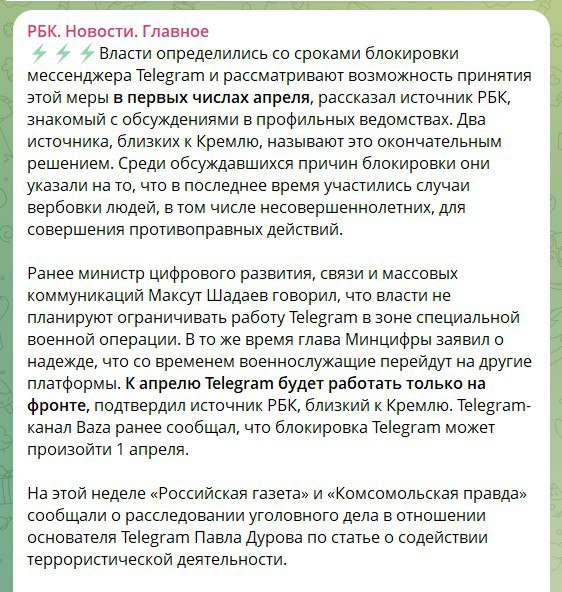 РБК. Новости. Главное
⚡⚡⚡Власти определились со сроками блокировки мессенджера Telegram и рассматривают возможность принятия этой меры в первых числах апреля, рассказал источник РБК, знакомый с обсуждениями в профильных ведомствах. Два источника, близких к Кремлю, называют это окончательным решением. Среди обсуждавшихся причин блокировки они указали на то, что в последнее время участились случаи вербовки людей, в том числе несовершеннолетних, для совершения противоправных действий.

Ранее министр цифрового развития, связи и массовых коммуникаций Максут Шадаев говорил, что власти не планируют ограничивать работу Telegram в зоне специальной военной операции. В то же время глава Минцифры заявил о надежде, что со временем военнослужащие перейдут на другие платформы. К апрелю Telegram будет работать только на фронте, подтвердил источник РБК, близкий к Кремлю. Telegram-канал Baza ранее сообщал, что блокировка Telegram может произойти 1 апреля.

На этой неделе «Российская газета» и «Комсомольская правда» сообщали о расследовании уголовного дела в отношении основателя Telegram Павла Дурова по статье о содействии террористической деятельности.